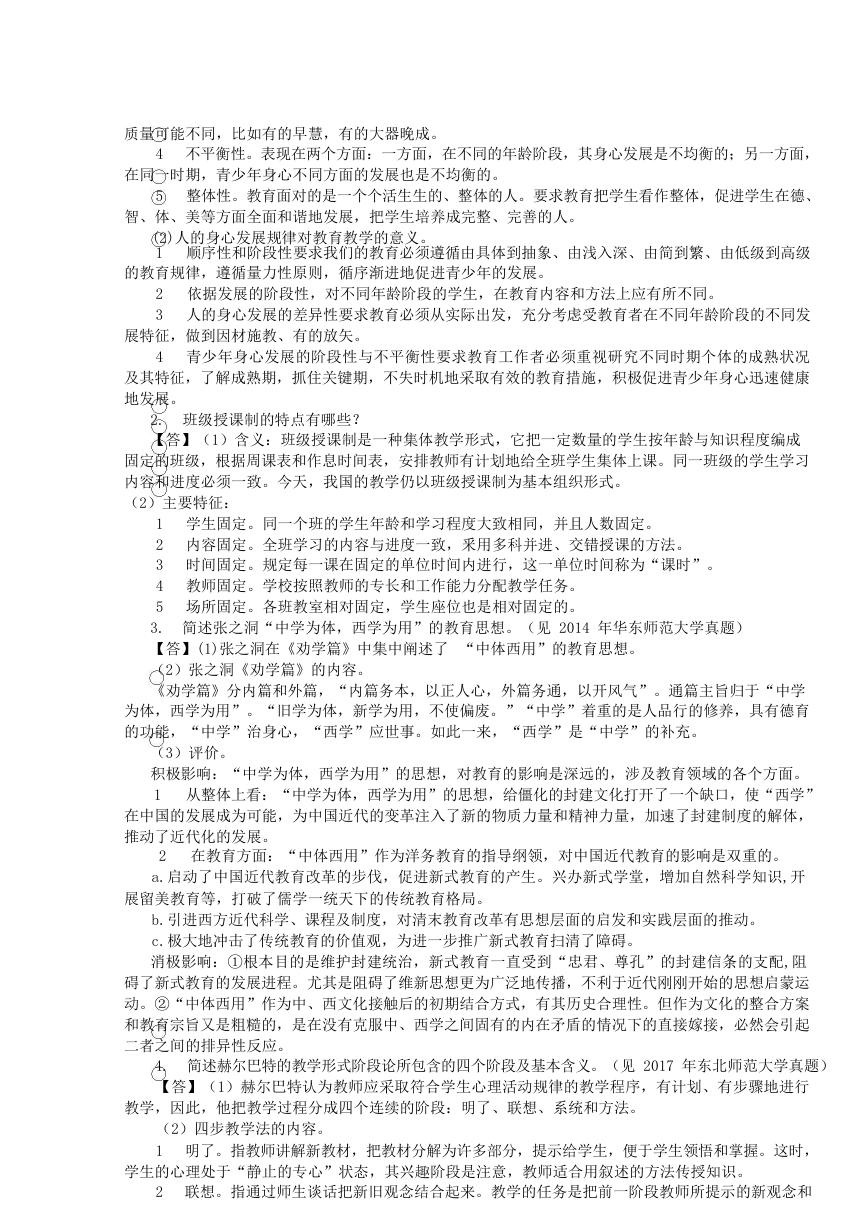 质量可能不同，比如有的早慧，有的大器晚成。

4　不平衡性。表现在两个方面：一方面，在不同的年龄阶段，其身心发展是不均衡的；另一方面，在同一时期，青少年身心不同方面的发展也是不均衡的。

⑤　整体性。教育面对的是一个个活生生的、整体的人。要求教育把学生看作整体，促进学生在德、智、体、美等方面全面和谐地发展，把学生培养成完整、完善的人。

(2)人的身心发展规律对教育教学的意义。

1　顺序性和阶段性要求我们的教育必须遵循由具体到抽象、由浅入深、由简到繁、由低级到高级的教育规律，遵循量力性原则，循序渐进地促进青少年的发展。

2　依据发展的阶段性，对不同年龄阶段的学生，在教育内容和方法上应有所不同。

3　人的身心发展的差异性要求教育必须从实际出发，充分考虑受教育者在不同年龄阶段的不同发展特征，做到因材施教、有的放矢。

4　青少年身心发展的阶段性与不平衡性要求教育工作者必须重视研究不同时期个体的成熟状况及其特征，了解成熟期，抓住关键期，不失时机地采取有效的教育措施，积极促进青少年身心迅速健康地发展。

2.　班级授课制的特点有哪些？

【答】（1）含义：班级授课制是一种集体教学形式，它把一定数量的学生按年龄与知识程度编成固定的班级，根据周课表和作息时间表，安排教师有计划地给全班学生集体上课。同一班级的学生学习内容和进度必须一致。今天，我国的教学仍以班级授课制为基本组织形式。

（2）主要特征：

1　学生固定。同一个班的学生年龄和学习程度大致相同，并且人数固定。

2　内容固定。全班学习的内容与进度一致，采用多科并进、交错授课的方法。

3　时间固定。规定每一课在固定的单位时间内进行，这一单位时间称为“课时”。

4　教师固定。学校按照教师的专长和工作能力分配教学任务。

5　场所固定。各班教室相对固定，学生座位也是相对固定的。

3.　简述张之洞“中学为体，西学为用”的教育思想。（见 2014 年华东师范大学真题）

【答】(1)张之洞在《劝学篇》中集中阐述了 “中体西用”的教育思想。

（2）张之洞《劝学篇》的内容。

《劝学篇》分内篇和外篇，“内篇务本，以正人心，外篇务通，以开风气”。通篇主旨归于“中学为体，西学为用”。“旧学为体，新学为用，不使偏废。”“中学”着重的是人品行的修养，具有德育的功能，“中学”治身心，“西学”应世事。如此一来，“西学”是“中学”的补充。

（3）评价。

积极影响：“中学为体，西学为用”的思想，对教育的影响是深远的，涉及教育领域的各个方面。

1　从整体上看：“中学为体，西学为用”的思想，给僵化的封建文化打开了一个缺口，使“西学”在中国的发展成为可能，为中国近代的变革注入了新的物质力量和精神力量，加速了封建制度的解体，推动了近代化的发展。

2　在教育方面：“中体西用”作为洋务教育的指导纲领，对中国近代教育的影响是双重的。

a.启动了中国近代教育改革的步伐，促进新式教育的产生。兴办新式学堂，增加自然科学知识,开展留美教育等，打破了儒学一统天下的传统教育格局。

b.引进西方近代科学、课程及制度，对清末教育改革有思想层面的启发和实践层面的推动。

c.极大地冲击了传统教育的价值观，为进一步推广新式教育扫清了障碍。

消极影响：①根本目的是维护封建统治，新式教育一直受到“忠君、尊孔”的封建信条的支配,阻碍了新式教育的发展进程。尤其是阻碍了维新思想更为广泛地传播，不利于近代刚刚开始的思想启蒙运动。②“中体西用”作为中、西文化接触后的初期结合方式，有其历史合理性。但作为文化的整合方案和教育宗旨又是粗糙的，是在没有克服中、西学之间固有的内在矛盾的情况下的直接嫁接，必然会引起二者之间的排异性反应。

4.　简述赫尔巴特的教学形式阶段论所包含的四个阶段及基本含义。（见 2017 年东北师范大学真题）

【答】（1）赫尔巴特认为教师应采取符合学生心理活动规律的教学程序，有计划、有步骤地进行教学，因此，他把教学过程分成四个连续的阶段：明了、联想、系统和方法。

（2）四步教学法的内容。

1　明了。指教师讲解新教材，把教材分解为许多部分，提示给学生，便于学生领悟和掌握。这时，学生的心理处于“静止的专心”状态，其兴趣阶段是注意，教师适合用叙述的方法传授知识。

2　联想。指通过师生谈话把新旧观念结合起来。教学的任务是把前一阶段教师所提示的新观念和